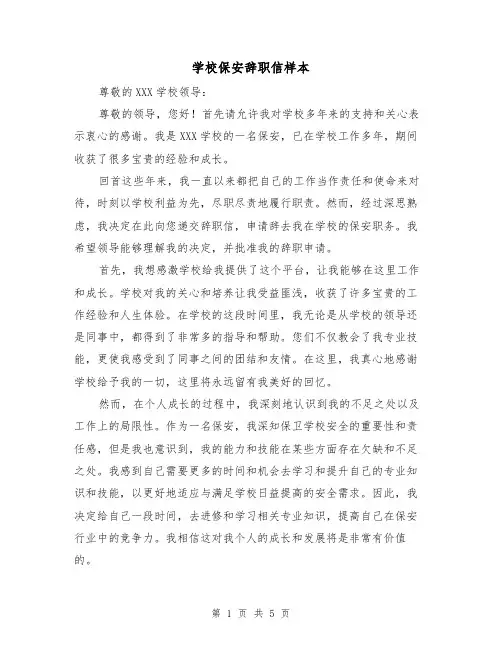 学校保安辞职信样本

尊敬的XXX学校领导：

尊敬的领导，您好！首先请允许我对学校多年来的支持和关心表示衷心的感谢。我是XXX学校的一名保安，已在学校工作多年，期间收获了很多宝贵的经验和成长。

回首这些年来，我一直以来都把自己的工作当作责任和使命来对待，时刻以学校利益为先，尽职尽责地履行职责。然而，经过深思熟虑，我决定在此向您递交辞职信，申请辞去我在学校的保安职务。我希望领导能够理解我的决定，并批准我的辞职申请。

首先，我想感激学校给我提供了这个平台，让我能够在这里工作和成长。学校对我的关心和培养让我受益匪浅，收获了许多宝贵的工作经验和人生体验。在学校的这段时间里，我无论是从学校的领导还是同事中，都得到了非常多的指导和帮助。您们不仅教会了我专业技能，更使我感受到了同事之间的团结和友情。在这里，我真心地感谢学校给予我的一切，这里将永远留有我美好的回忆。

然而，在个人成长的过程中，我深刻地认识到我的不足之处以及工作上的局限性。作为一名保安，我深知保卫学校安全的重要性和责任感，但是我也意识到，我的能力和技能在某些方面存在欠缺和不足之处。我感到自己需要更多的时间和机会去学习和提升自己的专业知识和技能，以更好地适应与满足学校日益提高的安全需求。因此，我决定给自己一段时间，去进修和学习相关专业知识，提高自己在保安行业中的竞争力。我相信这对我个人的成长和发展将是非常有价值的。

第 1 页 共 5 页